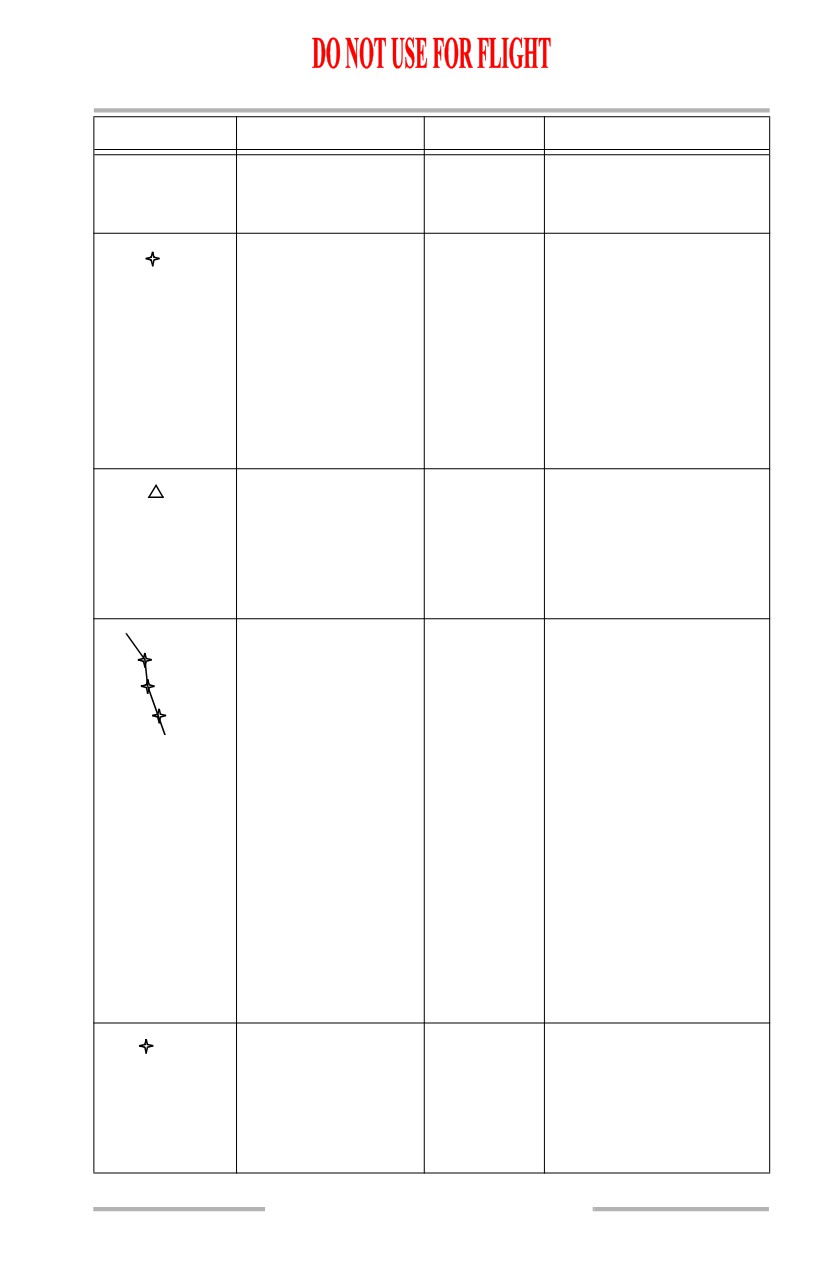 DO NOT USE FOR FLIGHT